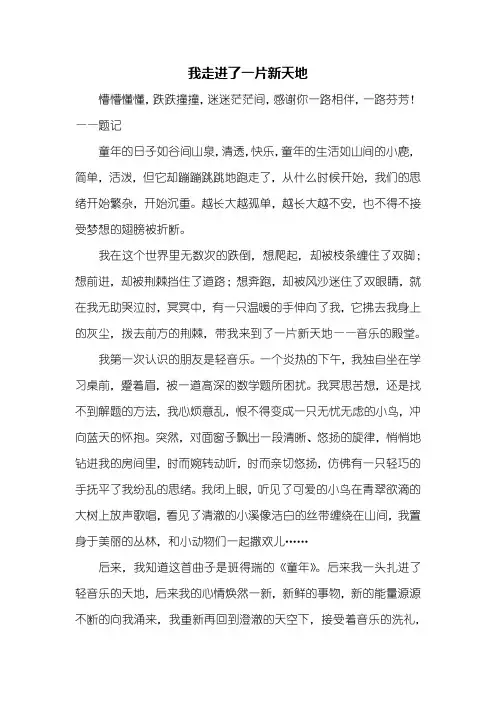 我走进了一片新天地

懵懵懂懂，跌跌撞撞，迷迷茫茫间，感谢你一路相伴，一路芬芳！——题记

童年的日子如谷间山泉，清透，快乐，童年的生活如山间的小鹿，简单，活泼，但它却蹦蹦跳跳地跑走了，从什么时候开始，我们的思绪开始繁杂，开始沉重。越长大越孤单，越长大越不安，也不得不接受梦想的翅膀被折断。

我在这个世界里无数次的跌倒，想爬起，却被枝条缠住了双脚；想前进，却被荆棘挡住了道路；想奔跑，却被风沙迷住了双眼睛，就在我无助哭泣时，冥冥中，有一只温暖的手伸向了我，它拂去我身上的灰尘，拨去前方的荆棘，带我来到了一片新天地——音乐的殿堂。

我第一次认识的朋友是轻音乐。一个炎热的下午，我独自坐在学习桌前，蹙着眉，被一道高深的数学题所困扰。我冥思苦想，还是找不到解题的方法，我心烦意乱，恨不得变成一只无忧无虑的小鸟，冲向蓝天的怀抱。突然，对面窗子飘出一段清晰、悠扬的旋律，悄悄地钻进我的房间里，时而婉转动听，时而亲切悠扬，仿佛有一只轻巧的手抚平了我纷乱的思绪。我闭上眼，听见了可爱的小鸟在青翠欲滴的大树上放声歌唱，看见了清澈的小溪像洁白的丝带缠绕在山间，我置身于美丽的丛林，和小动物们一起撒欢儿……

后来，我知道这首曲子是班得瑞的《童年》。后来我一头扎进了轻音乐的天地，后来我的心情焕然一新，新鲜的事物，新的能量源源不断的向我涌来，我重新再回到澄澈的天空下，接受着音乐的洗礼，